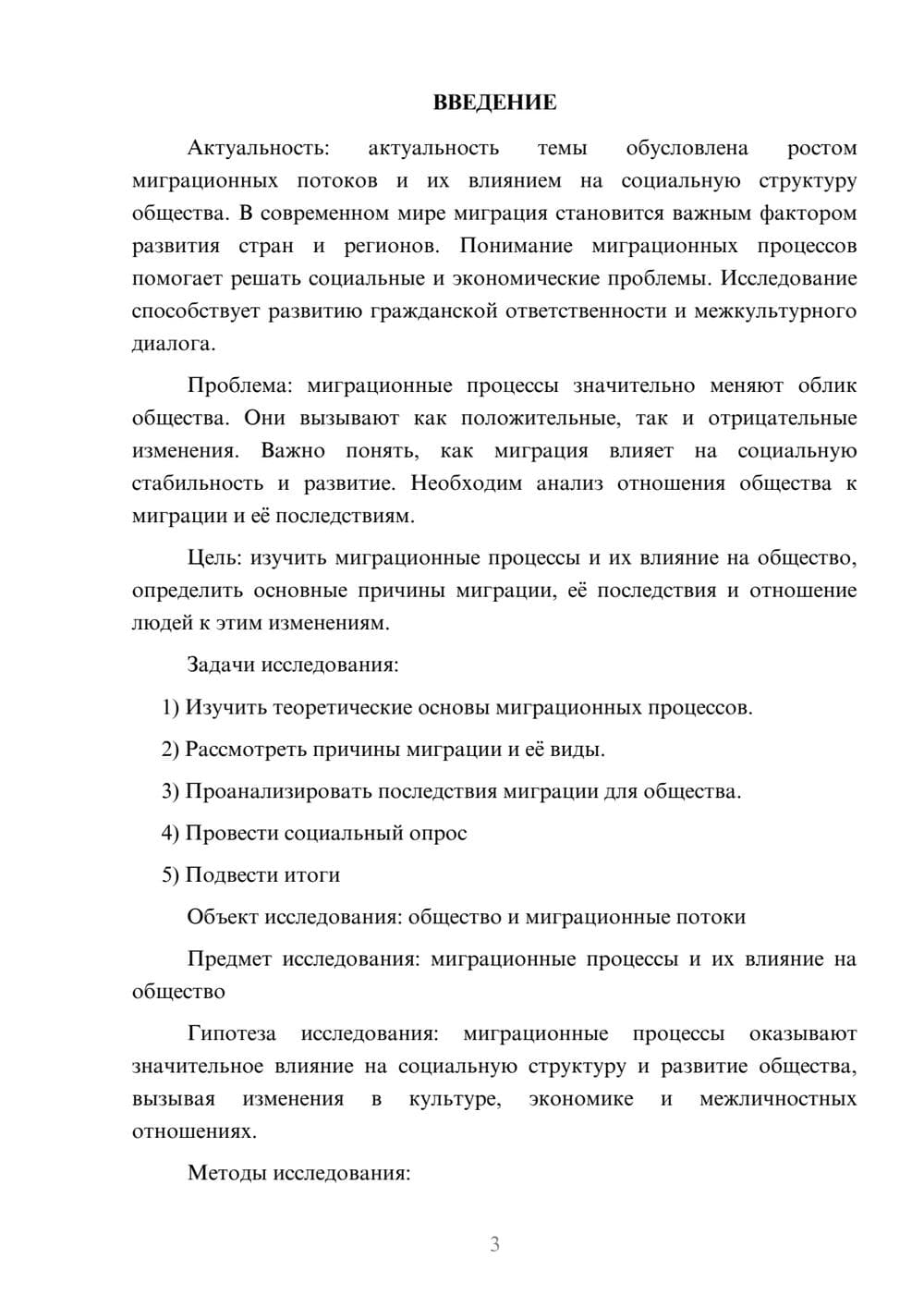 ВВЕДЕНИЕ

Актуальность: актуальность темы обусловлена ростом миграционных потоков и их влиянием на социальную структуру общества. В современном мире миграция становится важным фактором развития стран и регионов. Понимание миграционных процессов помогает решать социальные и экономические проблемы. Исследование способствует развитию гражданской ответственности и межкультурного диалога.

Проблема: миграционные процессы значительно меняют облик общества. Они вызывают как положительные, так и отрицательные изменения. Важно понять, как миграция влияет на социальную стабильность и развитие. Необходим анализ отношения общества к миграции и её последствиям.

Цель: изучить миграционные процессы и их влияние на общество, определить основные причины миграции, её последствия и отношение людей к этим изменениям.

Задачи исследования:

1) Изучить теоретические основы миграционных процессов.

2) Рассмотреть причины миграции и её виды.

3) Проанализировать последствия миграции для общества.

4) Провести социальный опрос

5) Подвести итоги

Объект исследования: общество и миграционные потоки

Предмет исследования: миграционные процессы и их влияние на общество

Гипотеза исследования: миграционные процессы оказывают значительное влияние на социальную структуру и развитие общества, вызывая изменения в культуре, экономике и межличностных отношениях.

Методы исследования:

3